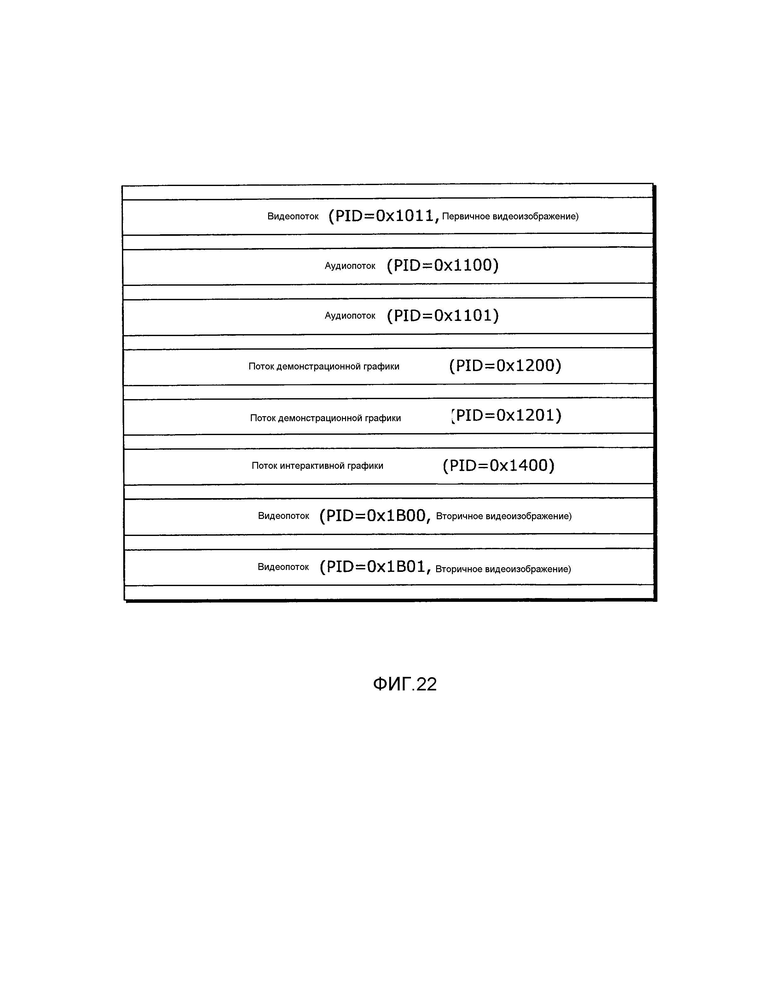 Видеопоток (PID=0x1011, Первичное видеоизображение)

Аудиопоток (PID=0x1100)

Аудиопоток (PID=0x1101)

Поток демонстрационной графики (PID=0x1200)

Поток демонстрационной графики (PID=0x1201)

Поток интерактивной графики (PID=0x1400)

Видеопоток (PID=0x1B00, Вторичное видеоизображение)

Видеопоток (PID=0x1B01, Вторичное видеоизображение)

ФИГ.22